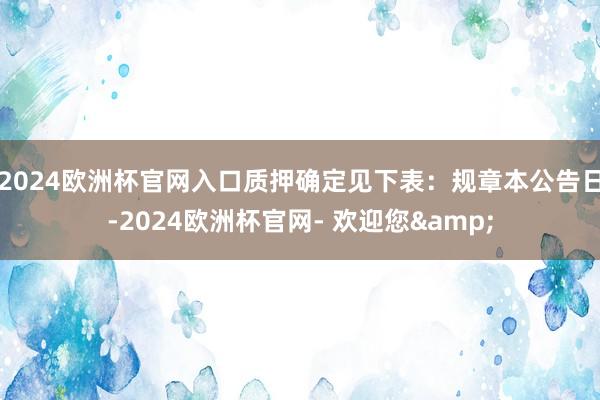 2024欧洲杯官网入口质押确定见下表：规章本公告日-2024欧洲杯官网- 欢迎您&amp;